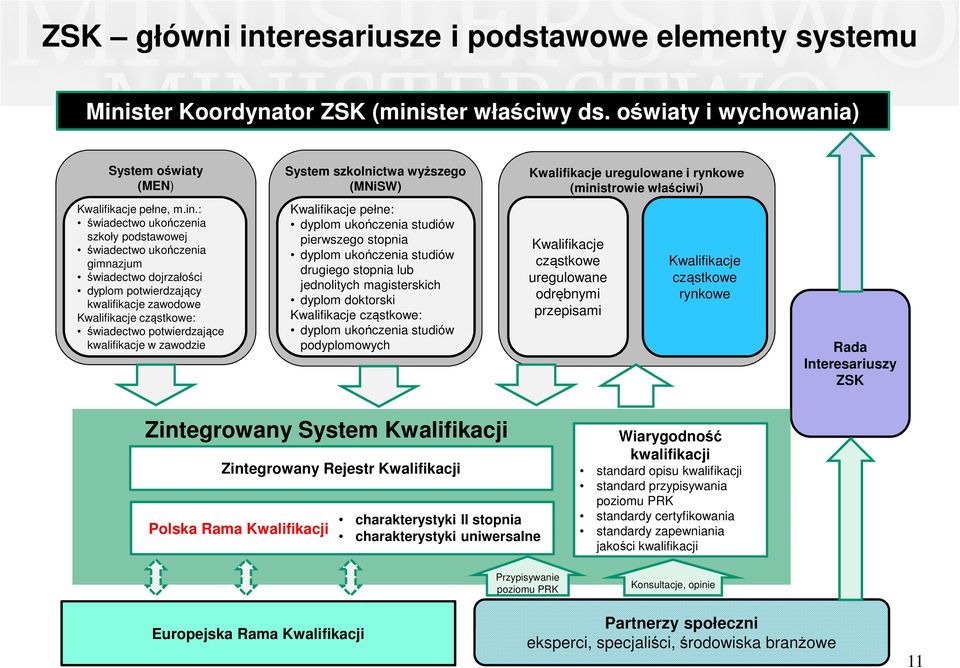 ZSK – główni interesariusze i podstawowe elementy systemu

Minister Koordynator ZSK (minister właściwy ds. oświaty i wychowania)

System oświaty (MEN)

Kwalifikacje pełne, m.in.:
• świadectwo ukończenia szkoły podstawowej
• świadectwo ukończenia gimnazjum
• świadectwo dojrzałości
• dyplom potwierdzający kwalifikacje zawodowe
Kwalifikacje cząstkowe:
• świadectwo potwierdzające kwalifikacje w zawodzie

System szkolnictwa wyższego (MNiSW)

Kwalifikacje pełne:
• dyplom ukończenia studiów pierwszego stopnia
• dyplom ukończenia studiów drugiego stopnia lub jednolitych magisterskich
• dyplom doktorski
Kwalifikacje cząstkowe:
• dyplom ukończenia studiów podyplomowych

Kwalifikacje uregulowane i rynkowe (ministrowie właściwi)

Kwalifikacje cząstkowe uregulowane odrębnymi przepisami

Kwalifikacje cząstkowe rynkowe

Rada Interesariuszy ZSK

Zintegrowany System Kwalifikacji

Zintegrowany Rejestr Kwalifikacji

Polska Rama Kwalifikacji
• charakterystyki II stopnia
• charakterystyki uniwersalne

Wiarygodność kwalifikacji
• standard opisu kwalifikacji
• standard przypisywania poziomu PRK
• standardy certyfikowania
• standardy zapewniania jakości kwalifikacji

Przypisywanie poziomu PRK

Konsultacje, opinie

Europejska Rama Kwalifikacji

Partnerzy społeczni
eksperci, specjaliści, środowiska branżowe

11